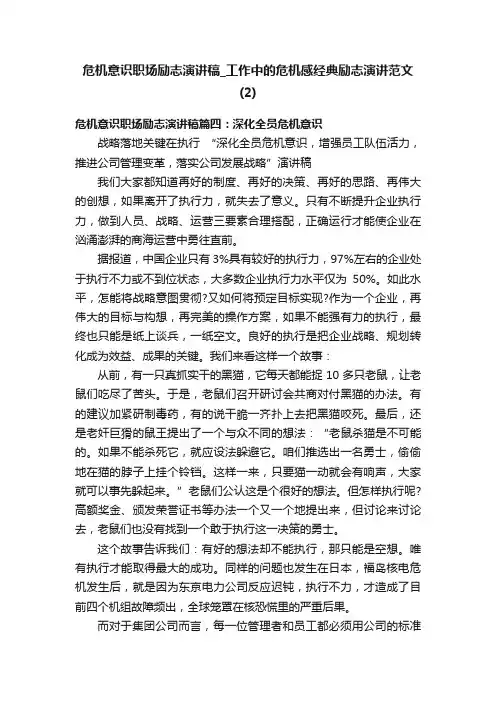 危机意识职场励志演讲稿_工作中的危机感经典励志演讲范文(2)

危机意识职场励志演讲稿篇四：深化全员危机意识

战略落地关键在执行 “深化全员危机意识，增强员工队伍活力，推进公司管理变革，落实公司发展战略”演讲稿

我们大家都知道再好的制度、再好的决策、再好的思路、再伟大的创想，如果离开了执行力，就失去了意义。只有不断提升企业执行力，做到人员、战略、运营三要素合理搭配，正确运行才能使企业在汹涌澎湃的商海运营中勇往直前。

据报道，中国企业只有3%具有较好的执行力，97%左右的企业处于执行不力或不到位状态，大多数企业执行力水平仅为 50%。如此水平，怎能将战略意图贯彻?又如何将预定目标实现?作为一个企业，再伟大的目标与构想，再完美的操作方案，如果不能强有力的执行，最终也只能是纸上谈兵，一纸空文。良好的执行是把企业战略、规划转化成为效益、成果的关键。我们来看这样一个故事：

从前，有一只真抓实干的黑猫，它每天都能捉 10 多只老鼠，让老鼠们吃尽了苦头。于是，老鼠们召开研讨会共商对付黑猫的办法。有的建议加紧研制毒药，有的说干脆一齐扑上去把黑猫咬死。最后，还是老奸巨猾的鼠王提出了一个与众不同的想法：“老鼠杀猫是不可能的。如果不能杀死它，就应设法躲避它。咱们推选出一名勇士，偷偷地在猫的脖子上挂个铃铛。这样一来，只要猫一动就会有响声，大家就可以事先躲起来。”老鼠们公认这是个很好的想法。但怎样执行呢?高额奖金、颁发荣誉证书等办法一个又一个地提出来，但讨论来讨论去，老鼠们也没有找到一个敢于执行这一决策的勇士。

这个故事告诉我们：有好的想法却不能执行，那只能是空想。唯有执行才能取得最大的成功。同样的问题也发生在日本，福岛核电危机发生后，就是因为东京电力公司反应迟钝，执行不力，才造成了目前四个机组故障频出，全球笼罩在核恐慌里的严重后果。

而对于集团公司而言，每一位管理者和员工都必须用公司的标准